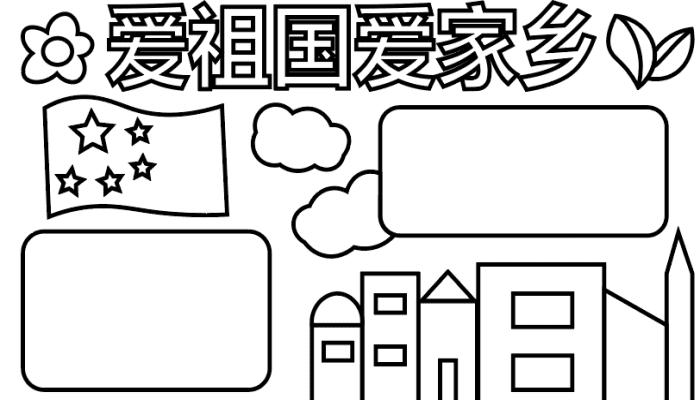 爱祖国爱家乡